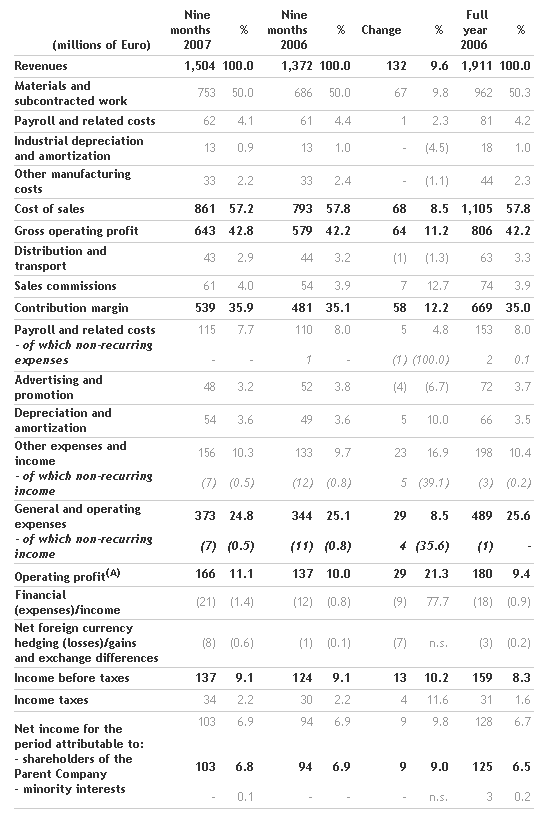 | (millions of Euro) | Nine months 2007 | % | Nine months 2006 | % | Change | % | Full year 2006 | % |
|---|---|---|---|---|---|---|---|---|
| Revenues | 1,504 | 100.0 | 1,372 | 100.0 | 132 | 9.6 | 1,911 | 100.0 |
| Materials and subcontracted work | 753 | 50.0 | 686 | 50.0 | 67 | 9.8 | 962 | 50.3 |
| Payroll and related costs | 62 | 4.1 | 61 | 4.4 | 1 | 2.3 | 81 | 4.2 |
| Industrial depreciation and amortization | 13 | 0.9 | 13 | 1.0 | - | (4.5) | 18 | 1.0 |
| Other manufacturing costs | 33 | 2.2 | 33 | 2.4 | - | (1.1) | 44 | 2.3 |
| Cost of sales | 861 | 57.2 | 793 | 57.8 | 68 | 8.5 | 1,105 | 57.8 |
| Gross operating profit | 643 | 42.8 | 579 | 42.2 | 64 | 11.2 | 806 | 42.2 |
| Distribution and transport | 43 | 2.9 | 44 | 3.2 | (1) | (1.3) | 63 | 3.3 |
| Sales commissions | 61 | 4.0 | 54 | 3.9 | 7 | 12.7 | 74 | 3.9 |
| Contribution margin | 539 | 35.9 | 481 | 35.1 | 58 | 12.2 | 669 | 35.0 |
| Payroll and related costs | 115 | 7.7 | 110 | 8.0 | 5 | 4.8 | 153 | 8.0 |
| - of which non-recurring expenses | - | - | 1 | - | (1) | (100.0) | 2 | 0.1 |
| Advertising and promotion | 48 | 3.2 | 52 | 3.8 | (4) | (6.7) | 72 | 3.7 |
| Depreciation and amortization | 54 | 3.6 | 49 | 3.6 | 5 | 10.0 | 66 | 3.5 |
| Other expenses and income | 156 | 10.3 | 133 | 9.7 | 23 | 16.9 | 198 | 10.4 |
| - of which non-recurring income | (7) | (0.5) | (12) | (0.8) | 5 | (39.1) | (3) | (0.2) |
| General and operating expenses | 373 | 24.8 | 344 | 25.1 | 29 | 8.5 | 489 | 25.6 |
| - of which non-recurring income | (7) | (0.5) | (11) | (0.8) | 4 | (35.6) | (1) | - |
| Operating profit$^{(A)}$ | 166 | 11.1 | 137 | 10.0 | 29 | 21.3 | 180 | 9.4 |
| Financial (expenses)/income | (21) | (1.4) | (12) | (0.8) | (9) | 77.7 | (18) | (0.9) |
| Net foreign currency hedging (losses)/gains and exchange differences | (8) | (0.6) | (1) | (0.1) | (7) | n.s. | (3) | (0.2) |
| Income before taxes | 137 | 9.1 | 124 | 9.1 | 13 | 10.2 | 159 | 8.3 |
| Income taxes | 34 | 2.2 | 30 | 2.2 | 4 | 11.6 | 31 | 1.6 |
| Net income for the period attributable to: | 103 | 6.9 | 94 | 6.9 | 9 | 9.8 | 128 | 6.7 |
| - shareholders of the Parent Company | 103 | 6.8 | 94 | 6.9 | 9 | 9.0 | 125 | 6.5 |
| - minority interests | - | 0.1 | - | - | - | n.s. | 3 | 0.2 |